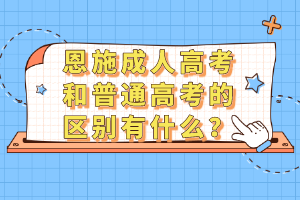 恩施成人高考和普通高考的区别有什么？